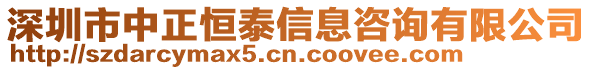 深圳市中正恒泰信息咨询有限公司
http://szdarcymax5.cn.coovee.com